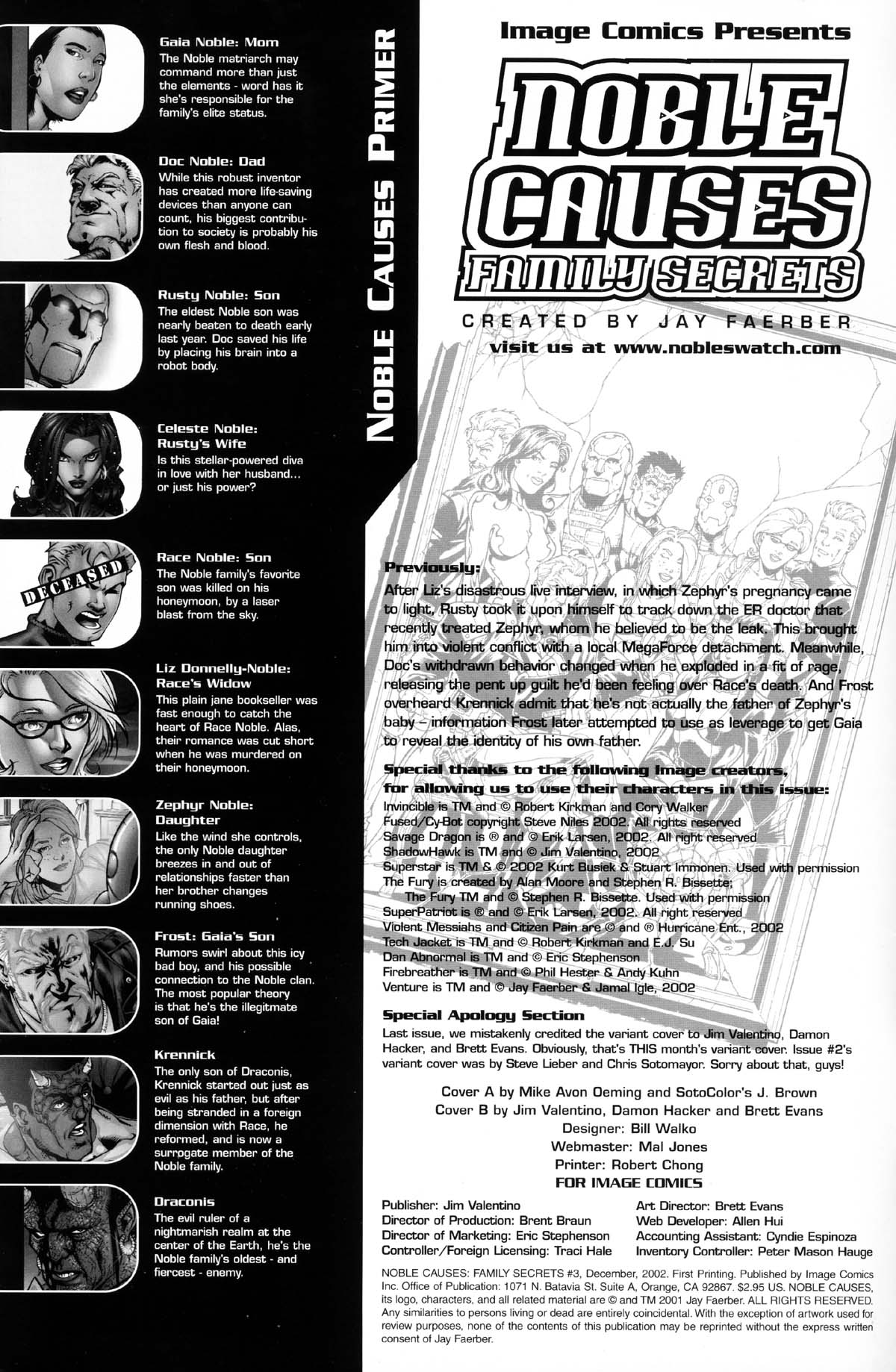 Gaia Noble: Mom
The Noble matriarch may command more than just the elements - word has it she's responsible for the family's elite status.

Doc Noble: Dad
While this robust inventor has created more life-saving devices than anyone can count, his biggest contribution to society is probably his own flesh and blood.

Rusty Noble: Son
The eldest Noble son was nearly beaten to death early last year. Doc saved his life by placing his brain into a robot body.

Celeste Noble: Rusty's Wife
Is this stellar-powered diva in love with her husband... or just his power?

DECEASED

Race Noble: Son
The Noble family's favorite son was killed on his honeymoon, by a laser blast from the sky.

Liz Donnelly-Noble: Race's Widow
This plain jane bookseller was fast enough to catch the heart of Race Noble. Alas, their romance was cut short when he was murdered on their honeymoon.

Zephyr Noble: Daughter
Like the wind she controls, the only Noble daughter breezes in and out of relationships faster than her brother changes running shoes.

Frost: Gaia's Son
Rumors swirl about this icy bad boy, and his possible connection to the Noble clan. The most popular theory is that he's the illegitmate son of Gaia!

Krennick
The only son of Draconis, Krennick started out just as evil as his father, but after being stranded in a foreign dimension with Race, he reformed, and is now a surrogate member of the Noble family.

Draconis
The evil ruler of a nightmarish realm at the center of the Earth, he's the Noble family's oldest - and fiercest - enemy.

NOBLE CAUSES PRIMER

Image Comics Presents

NOBLE CAUSES
FAMILY SECRETS

CREATED BY JAY FAERBER
visit us at www.nobleswatch.com

Previously:
After Liz's disastrous live interview, in which Zephyr's pregnancy came to light, Rusty took it upon himself to track down the ER doctor that recently treated Zephyr, whom he believed to be the leak. This brought him into violent conflict with a local MegaForce detachment. Meanwhile, Doc's withdrawn behavior changed when he exploded in a fit of rage, releasing the pent up guilt he'd been feeling over Race's death. And Frost overheard Krennick admit that he's not actually the father of Zephyr's baby – information Frost later attempted to use as leverage to get Gaia to reveal the identity of his own father.

Special thanks to the following Image creators, for allowing us to use their characters in this issue:
Invincible is TM and © Robert Kirkman and Cory Walker
Fused/Cy-Bot copyright Steve Niles 2002. All rights reserved
Savage Dragon is ® and © Erik Larsen, 2002. All right reserved
ShadowHawk is TM and © Jim Valentino, 2002
Superstar is TM & © 2002 Kurt Busiek & Stuart Immonen. Used with permission
The Fury is created by Alan Moore and Stephen R. Bissette;
The Fury TM and © Stephen R. Bissette. Used with permission
SuperPatriot is ® and © Erik Larsen, 2002. All right reserved
Violent Messiahs and Citizen Pain are © and ® Hurricane Ent., 2002
Tech Jacket is TM and © Robert Kirkman and E.J. Su
Dan Abnormal is TM and © Eric Stephenson
Firebreather is TM and © Phil Hester & Andy Kuhn
Venture is TM and © Jay Faerber & Jamal Igle, 2002

Special Apology Section
Last issue, we mistakenly credited the variant cover to Jim Valentino, Damon Hacker, and Brett Evans. Obviously, that's THIS month's variant cover. Issue #2's variant cover was by Steve Lieber and Chris Sotomayor. Sorry about that, guys!

Cover A by Mike Avon Oeming and SotoColor's J. Brown
Cover B by Jim Valentino, Damon Hacker and Brett Evans
Designer: Bill Walko
Webmaster: Mal Jones
Printer: Robert Chong
FOR IMAGE COMICS

Publisher: Jim Valentino
Director of Production: Brent Braun
Director of Marketing: Eric Stephenson
Controller/Foreign Licensing: Traci Hale

Art Director: Brett Evans
Web Developer: Allen Hui
Accounting Assistant: Cyndie Espinoza
Inventory Controller: Peter Mason Hauge

NOBLE CAUSES: FAMILY SECRETS #3, December, 2002. First Printing. Published by Image Comics Inc. Office of Publication: 1071 N. Batavia St. Suite A, Orange, CA 92867. $2.95 US. NOBLE CAUSES, its logo, characters, and all related material are © and TM 2001 Jay Faerber. ALL RIGHTS RESERVED. Any similarities to persons living or dead are entirely coincidental. With the exception of artwork used for review purposes, none of the contents of this publication may be reprinted without the express written consent of Jay Faerber.